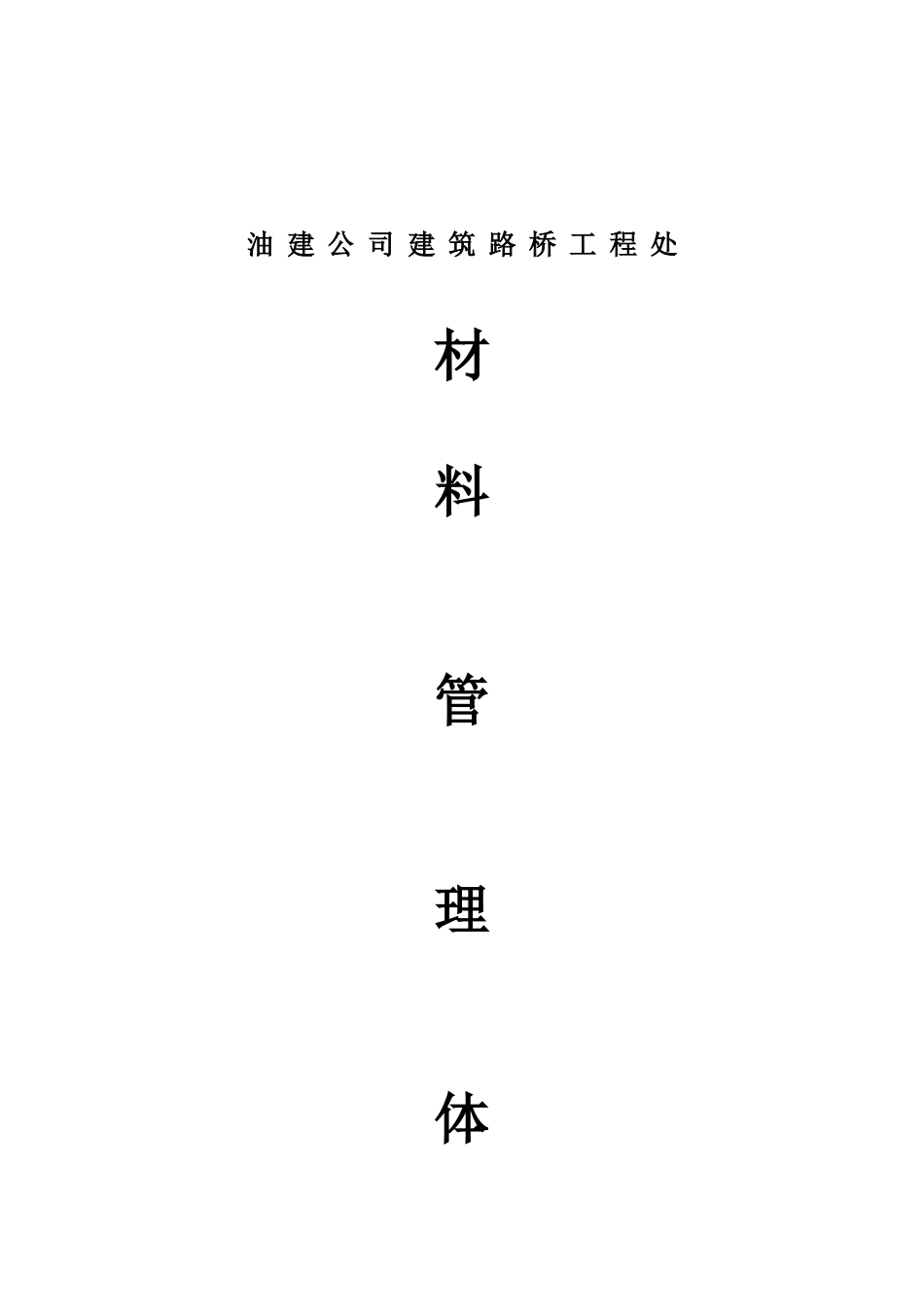 油建公司建筑路桥工程处

材

料

管

理

体